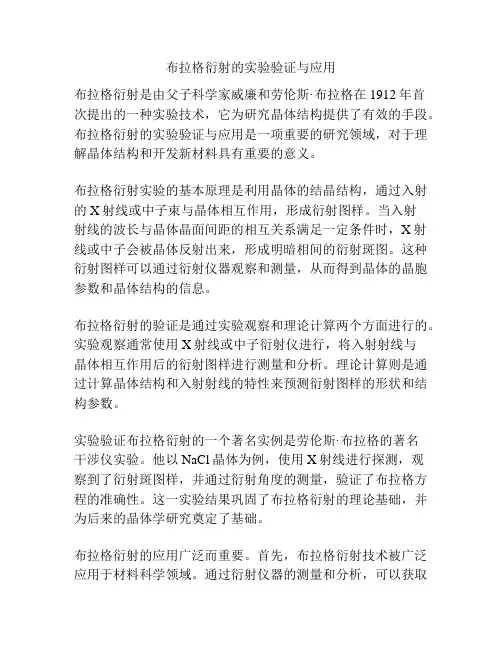 布拉格衍射的实验验证与应用

布拉格衍射是由父子科学家威廉和劳伦斯·布拉格在 1912 年首次提出的一种实验技术，它为研究晶体结构提供了有效的手段。布拉格衍射的实验验证与应用是一项重要的研究领域，对于理解晶体结构和开发新材料具有重要的意义。

布拉格衍射实验的基本原理是利用晶体的结晶结构，通过入射的 X 射线或中子束与晶体相互作用，形成衍射图样。当入射射线的波长与晶体晶面间距的相互关系满足一定条件时，X 射线或中子会被晶体反射出来，形成明暗相间的衍射斑图。这种衍射图样可以通过衍射仪器观察和测量，从而得到晶体的晶胞参数和晶体结构的信息。

布拉格衍射的验证是通过实验观察和理论计算两个方面进行的。实验观察通常使用 X 射线或中子衍射仪进行，将入射射线与晶体相互作用后的衍射图样进行测量和分析。理论计算则是通过计算晶体结构和入射射线的特性来预测衍射图样的形状和结构参数。

实验验证布拉格衍射的一个著名实例是劳伦斯·布拉格的著名干涉仪实验。他以 NaCl 晶体为例，使用 X 射线进行探测，观察到了衍射斑图样，并通过衍射角度的测量，验证了布拉格方程的准确性。这一实验结果巩固了布拉格衍射的理论基础，并为后来的晶体学研究奠定了基础。

布拉格衍射的应用广泛而重要。首先，布拉格衍射技术被广泛应用于材料科学领域。通过衍射仪器的测量和分析，可以获取